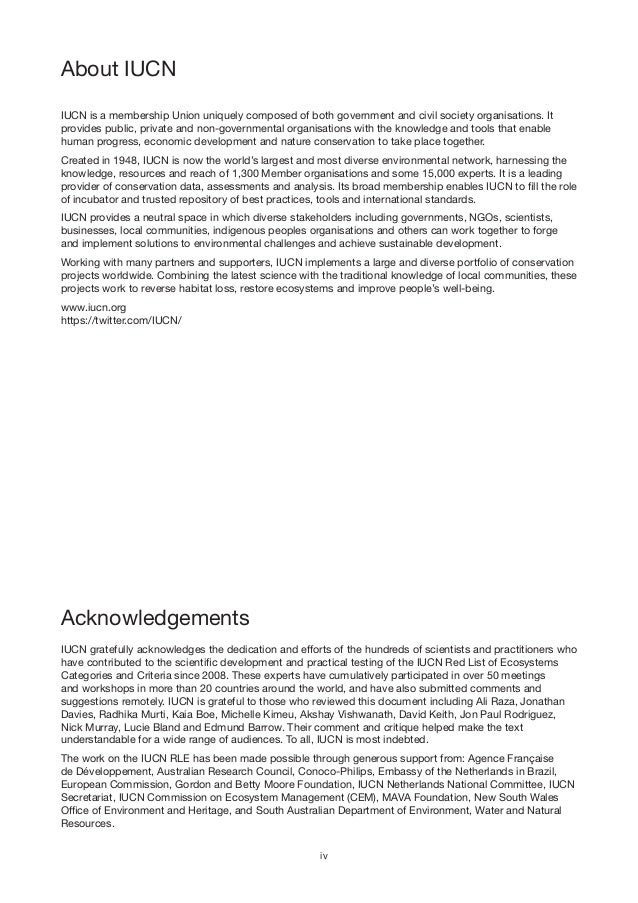 About IUCN

IUCN is a membership Union uniquely composed of both government and civil society organisations. It provides public, private and non-governmental organisations with the knowledge and tools that enable human progress, economic development and nature conservation to take place together.

Created in 1948, IUCN is now the world's largest and most diverse environmental network, harnessing the knowledge, resources and reach of 1,300 Member organisations and some 15,000 experts. It is a leading provider of conservation data, assessments and analysis. Its broad membership enables IUCN to fill the role of incubator and trusted repository of best practices, tools and international standards.

IUCN provides a neutral space in which diverse stakeholders including governments, NGOs, scientists, businesses, local communities, indigenous peoples organisations and others can work together to forge and implement solutions to environmental challenges and achieve sustainable development.

Working with many partners and supporters, IUCN implements a large and diverse portfolio of conservation projects worldwide. Combining the latest science with the traditional knowledge of local communities, these projects work to reverse habitat loss, restore ecosystems and improve people's well-being.

www.iucn.org
https://twitter.com/IUCN/

Acknowledgements

IUCN gratefully acknowledges the dedication and efforts of the hundreds of scientists and practitioners who have contributed to the scientific development and practical testing of the IUCN Red List of Ecosystems Categories and Criteria since 2008. These experts have cumulatively participated in over 50 meetings and workshops in more than 20 countries around the world, and have also submitted comments and suggestions remotely. IUCN is grateful to those who reviewed this document including Ali Raza, Jonathan Davies, Radhika Murti, Kaia Boe, Michelle Kimeu, Akshay Vishwanath, David Keith, Jon Paul Rodriguez, Nick Murray, Lucie Bland and Edmund Barrow. Their comment and critique helped make the text understandable for a wide range of audiences. To all, IUCN is most indebted.

The work on the IUCN RLE has been made possible through generous support from: Agence Française de Développement, Australian Research Council, Conoco-Philips, Embassy of the Netherlands in Brazil, European Commission, Gordon and Betty Moore Foundation, IUCN Netherlands National Committee, IUCN Secretariat, IUCN Commission on Ecosystem Management (CEM), MAVA Foundation, New South Wales Office of Environment and Heritage, and South Australian Department of Environment, Water and Natural Resources.

iv